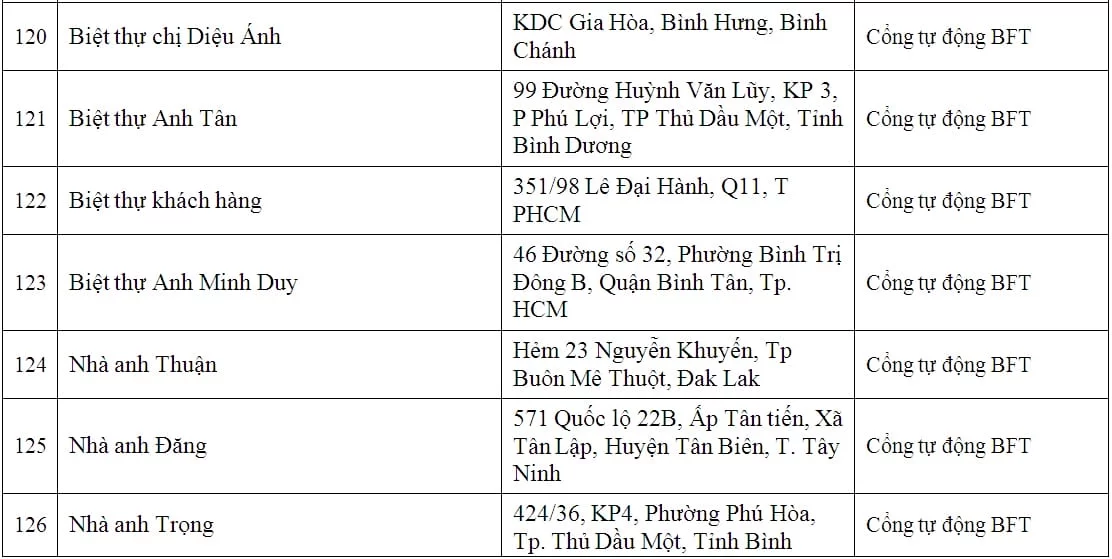 | 120 | Biệt thự chị Diệu Ánh | KDC Gia Hòa, Bình Hưng, Bình Chánh | Cổng tự động BFT |
|---|---|---|---|
| 121 | Biệt thự Anh Tân | 99 Đường Huỳnh Văn Lũy, KP 3, P Phú Lợi, TP Thủ Dầu Một, Tỉnh Bình Dương | Cổng tự động BFT |
| 122 | Biệt thự khách hàng | 351/98 Lê Đại Hành, Q11, T PHCM | Cổng tự động BFT |
| 123 | Biệt thự Anh Minh Duy | 46 Đường số 32, Phường Bình Trị Đông B, Quận Bình Tân, Tp. HCM | Cổng tự động BFT |
| 124 | Nhà anh Thuận | Hẻm 23 Nguyễn Khuyến, Tp Buôn Mê Thuột, Đak Lak | Cổng tự động BFT |
| 125 | Nhà anh Đăng | 571 Quốc lộ 22B, Ấp Tân tiến, Xã Tân Lập, Huyện Tân Biên, T. Tây Ninh | Cổng tự động BFT |
| 126 | Nhà anh Trọng | 424/36, KP4, Phường Phú Hòa, Tp. Thủ Dầu Một, Tỉnh Bình | Cổng tự động BFT |